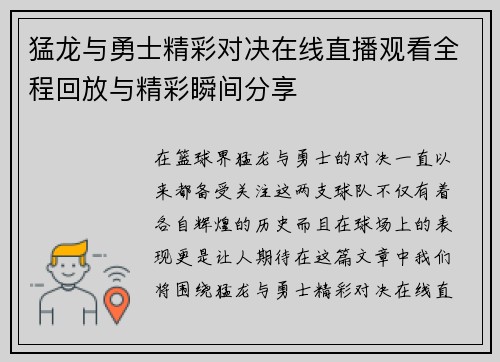 猛龙与勇士精彩对决在线直播观看全程回放与精彩瞬间分享

在篮球界猛龙与勇士的对决一直以来都备受关注这两支球队不仅有着各自辉煌的历史而且在球场上的表现更是让人期待在这篇文章中我们将围绕猛龙与勇士精彩对决在线直